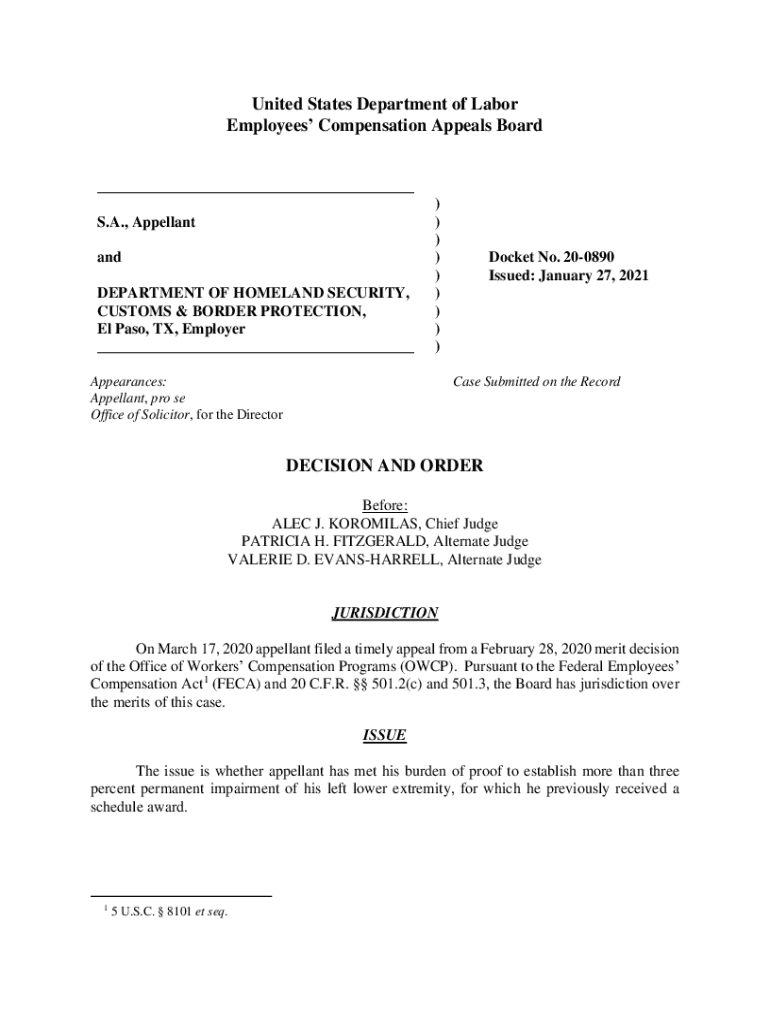 United States Department of Labor
Employees' Compensation Appeals Board

S.A., Appellant

and

DEPARTMENT OF HOMELAND SECURITY, CUSTOMS & BORDER PROTECTION, El Paso, TX, Employer

)
)
)
)
)
)
)
)
)

Docket No. 20-0890
Issued: January 27, 2021

Appearances:
Appellant, pro se
Office of Solicitor, for the Director

Case Submitted on the Record

DECISION AND ORDER

Before:
ALEC J. KOROMILAS, Chief Judge
PATRICIA H. FITZGERALD, Alternate Judge
VALERIE D. EVANS-HARRELL, Alternate Judge

JURISDICTION

On March 17, 2020 appellant filed a timely appeal from a February 28, 2020 merit decision of the Office of Workers' Compensation Programs (OWCP). Pursuant to the Federal Employees' Compensation Act$^1$ (FECA) and 20 C.F.R. §§ 501.2(c) and 501.3, the Board has jurisdiction over the merits of this case.

ISSUE

The issue is whether appellant has met his burden of proof to establish more than three percent permanent impairment of his left lower extremity, for which he previously received a schedule award.

$^1$ 5 U.S.C. § 8101 et seq.